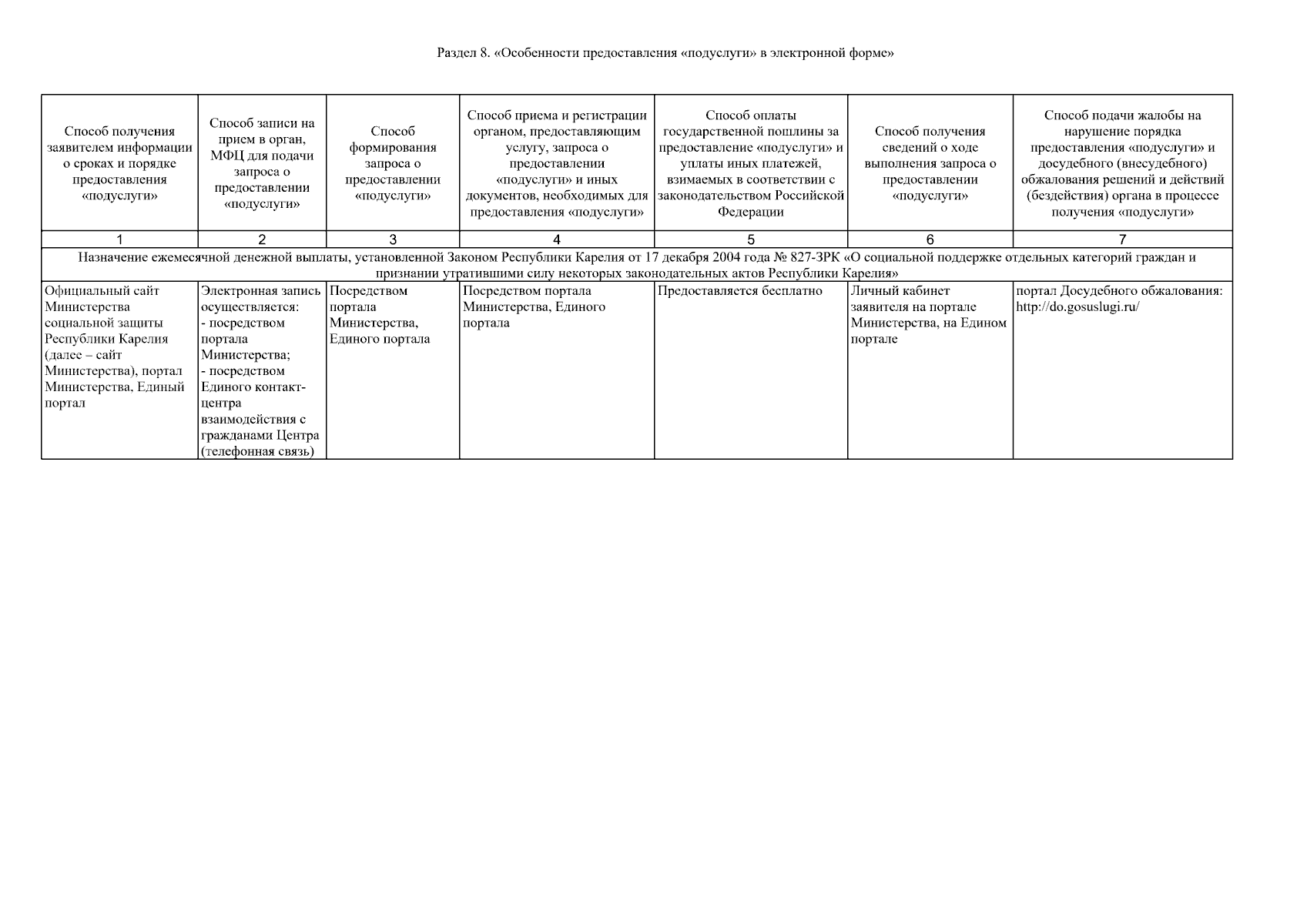 Раздел 8. «Особенности предоставления «подуслуги» в электронной форме»

| Способ получения заявителем информации о сроках и порядке предоставления «подуслуги» | Способ записи на прием в орган, МФЦ для подачи запроса о предоставлении «подуслуги» | Способ формирования запроса о предоставлении «подуслуги» | Способ приема и регистрации органом, предоставляющим услугу, запроса о предоставлении «подуслуги» и иных документов, необходимых для предоставления «подуслуги» | Способ оплаты государственной пошлины за предоставление «подуслуги» и уплаты иных платежей, взимаемых в соответствии с законодательством Российской Федерации | Способ получения сведений о ходе выполнения запроса о предоставлении «подуслуги» | Способ подачи жалобы на нарушение порядка предоставления «подуслуги» и досудебного (внесудебного) обжалования решений и действий (бездействия) органа в процессе получения «подуслуги» |
|---|---|---|---|---|---|---|
| 1 | 2 | 3 | 4 | 5 | 6 | 7 |
| Назначение ежемесячной денежной выплаты, установленной Законом Республики Карелия от 17 декабря 2004 года № 827-ЗРК «О социальной поддержке отдельных категорий граждан и признании утратившими силу некоторых законодательных актов Республики Карелия» | | | | | | |
| Официальный сайт Министерства социальной защиты Республики Карелия (далее – сайт Министерства), портал Министерства, Единый портал | Электронная запись осуществляется: - посредством портала Министерства; - посредством Единого контакт-центра взаимодействия с гражданами Центра (телефонная связь) | Посредством портала Министерства, Единого портала | Посредством портала Министерства, Единого портала | Предоставляется бесплатно | Личный кабинет заявителя на портале Министерства, на Едином портале | портал Досудебного обжалования: http://do.gosuslugi.ru/ |